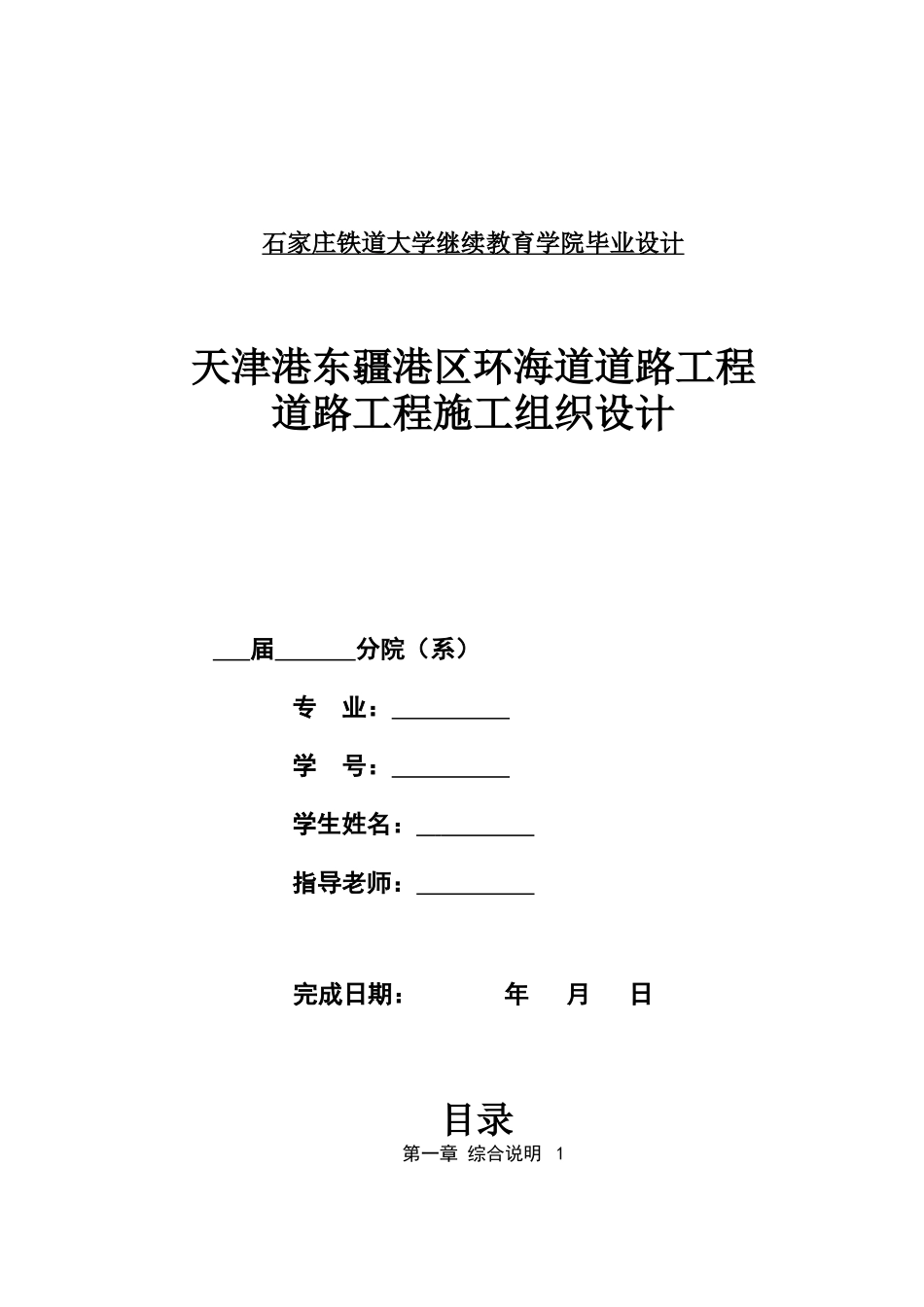 石家庄铁道大学继续教育学院毕业设计

天津港东疆港区环海道道路工程
道路工程施工组织设计

___届______分院（系）

专　业：__________

学　号：__________

学生姓名：__________

指导老师：__________

完成日期：　　　年　　月　　日

目录

第一章 综合说明 1